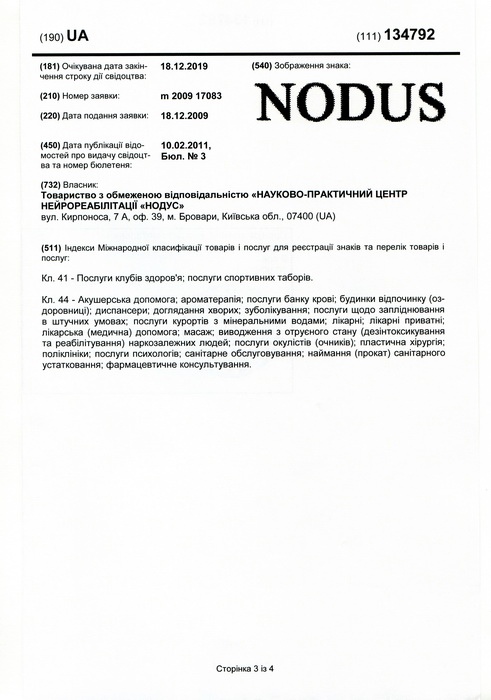 (190) UA

(111) 134792

(181) Очікувана дата закінчення строку дії свідоцтва: 18.12.2019

(210) Номер заявки: m 2009 17083

(220) Дата подання заявки: 18.12.2009

(450) Дата публікації відомостей про видачу свідоцтва та номер бюлетеня: 10.02.2011, Бюл. № 3

(540) Зображення знака:

NODUS

(732) Власник:
Товариство з обмеженою відповідальністю «НАУКОВО-ПРАКТИЧНИЙ ЦЕНТР НЕЙРОРЕАБІЛІТАЦІЇ «НОДУС»
вул. Кирпоноса, 7 А, оф. 39, м. Бровари, Київська обл., 07400 (UA)

(511) Індекси Міжнародної класифікації товарів і послуг для реєстрації знаків та перелік товарів і послуг:

Кл. 41 - Послуги клубів здоров'я; послуги спортивних таборів.

Кл. 44 - Акушерська допомога; ароматерапія; послуги банку крові; будинки відпочинку (оздоровниці); диспансери; доглядання хворих; зуболікування; послуги щодо запліднювання в штучних умовах; послуги курортів з мінеральними водами; лікарні; лікарні приватні; лікарська (медична) допомога; масаж; виводження з отруєного стану (дезінтоксикування та реабілітування) наркозалежних людей; послуги окулістів (очників); пластична хірургія; поліклініки; послуги психологів; санітарне обслуговування; наймання (прокат) санітарного устатковання; фармацевтичне консультування.

Сторінка 3 із 4